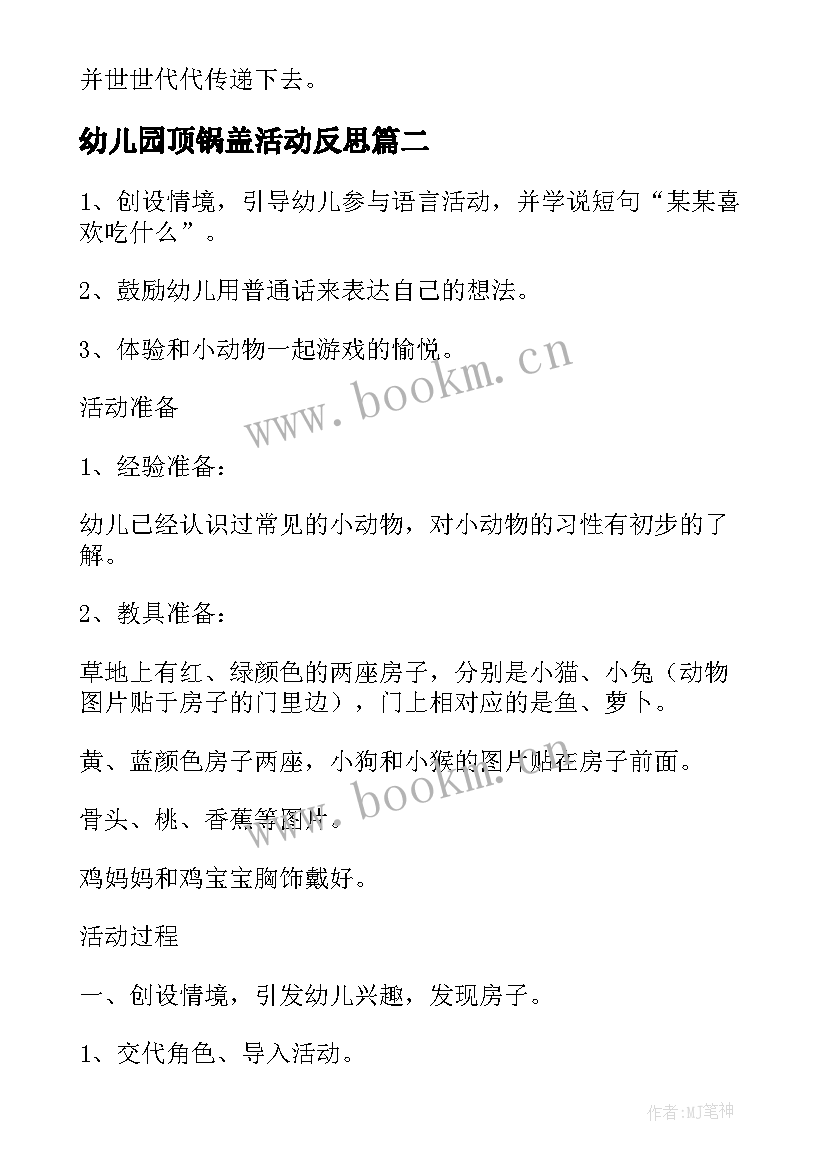 并世世代代传递下去。

幼儿园顶锅盖活动反思篇二

1、创设情境，引导幼儿参与语言活动，并学说短句“某某喜欢吃什么”。

2、鼓励幼儿用普通话来表达自己的想法。

3、体验和小动物一起游戏的愉悦。

www.bookm.cn

活动准备

1、经验准备：

幼儿已经认识过常见的小动物，对小动物的习性有初步的了解。

2、教具准备：

草地上有红、绿颜色的两座房子，分别是小猫、小兔（动物图片贴于房子的门里边），门上相对应的是鱼、萝卜。

黄、蓝颜色房子两座，小狗和小猴的图片贴在房子前面。

www.bookm.cn

骨头、桃、香蕉等图片。

鸡妈妈和鸡宝宝胸饰戴好。

活动过程

一、创设情境，引发幼儿兴趣，发现房子。

1、交代角色、导入活动。

作者:MJ笔神